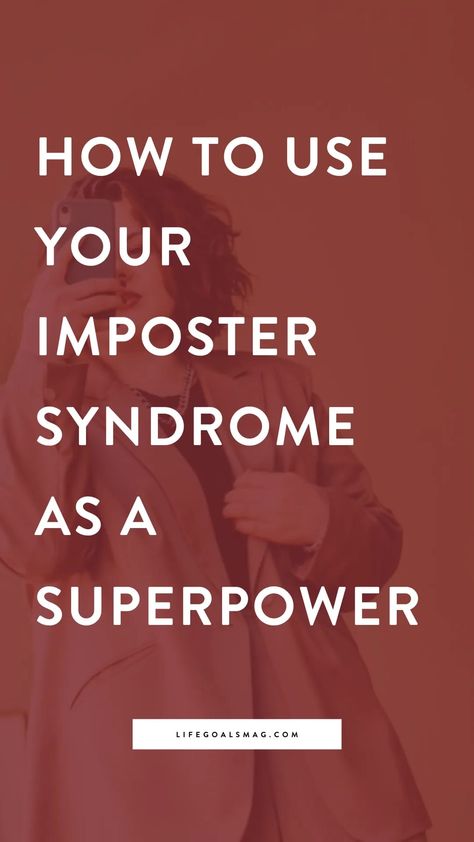 HOW TO USE YOUR IMPOSTER SYNDROME AS A SUPERPOWER

LIFEGOALSMAG.COM